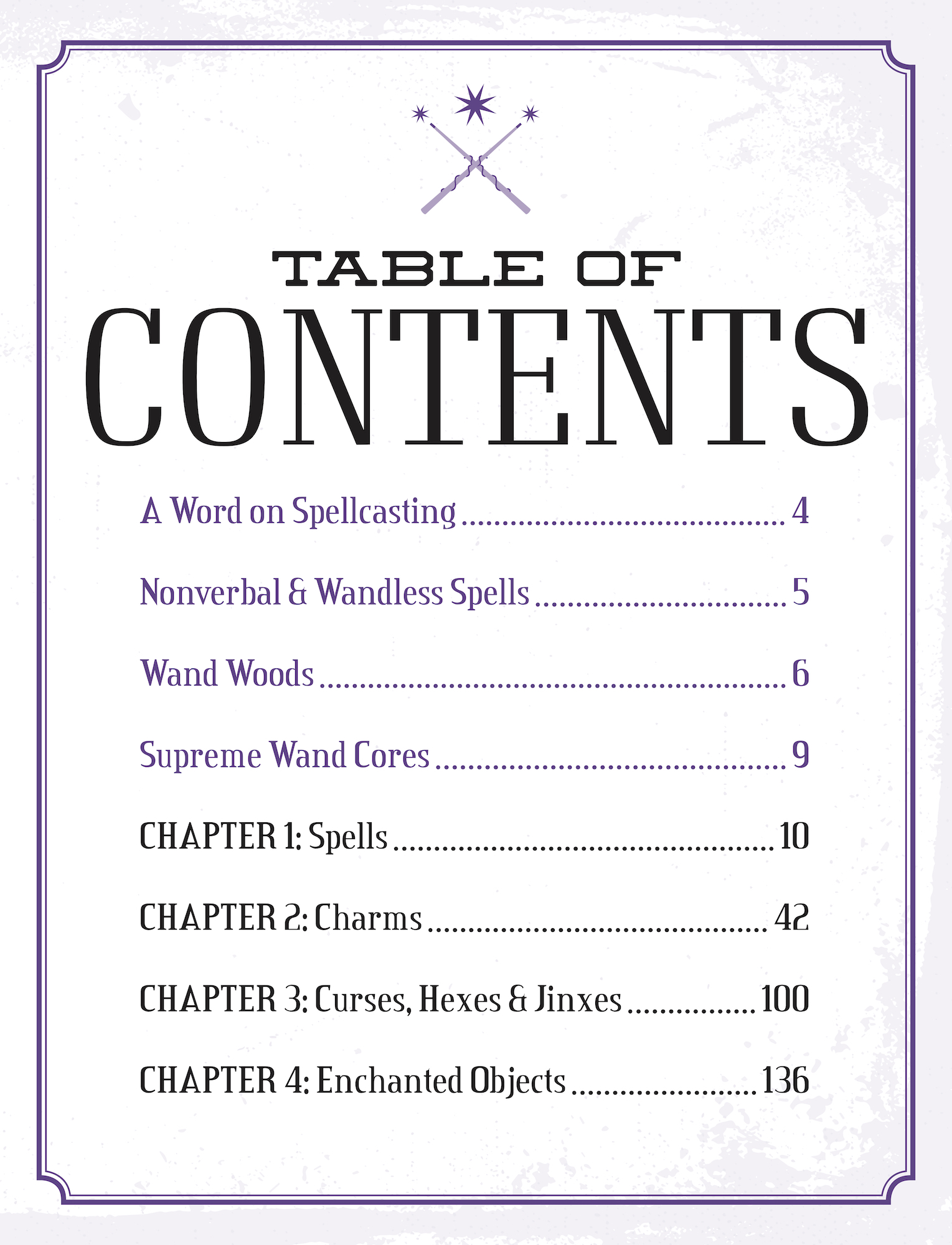 TABLE OF
CONTENTS

A Word on Spellcasting 4

Nonverbal & Wandless Spells 5

Wand Woods 6

Supreme Wand Cores 9

CHAPTER 1: Spells 10

CHAPTER 2: Charms 42

CHAPTER 3: Curses, Hexes & Jinxes 100

CHAPTER 4: Enchanted Objects 136